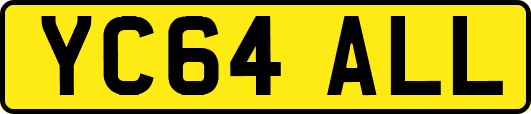 YC64 ALL